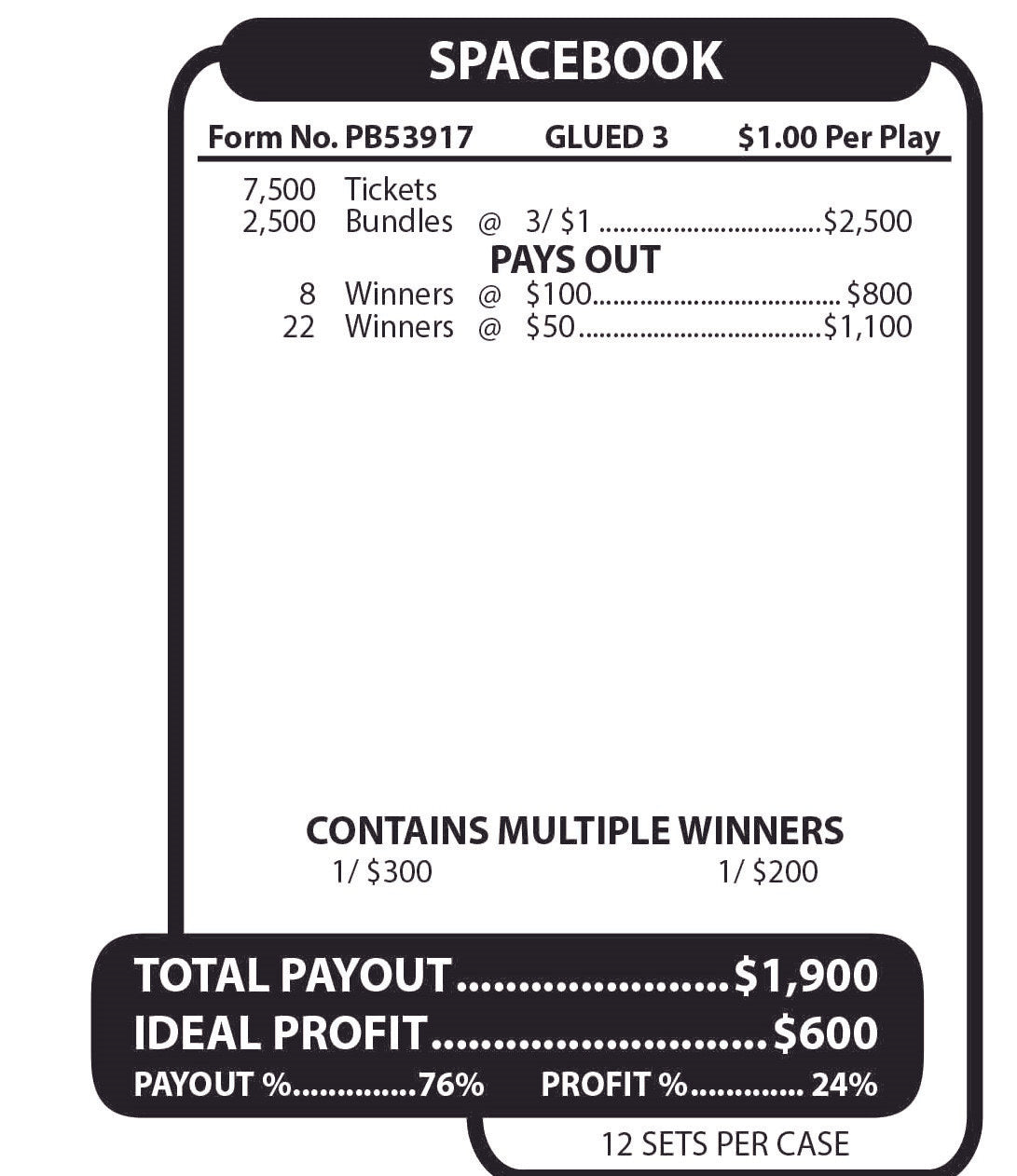 SPACEBOOK

Form No. PB53917 GLUED 3 $1.00 Per Play

7,500 Tickets
2,500 Bundles @ 3/ $1 $2,500

PAYS OUT

8 Winners @ $100 $800
22 Winners @ $50 $1,100

CONTAINS MULTIPLE WINNERS

1/ $300 1/ $200

TOTAL PAYOUT $1,900
IDEAL PROFIT $600
PAYOUT % 76% PROFIT % 24%

12 SETS PER CASE